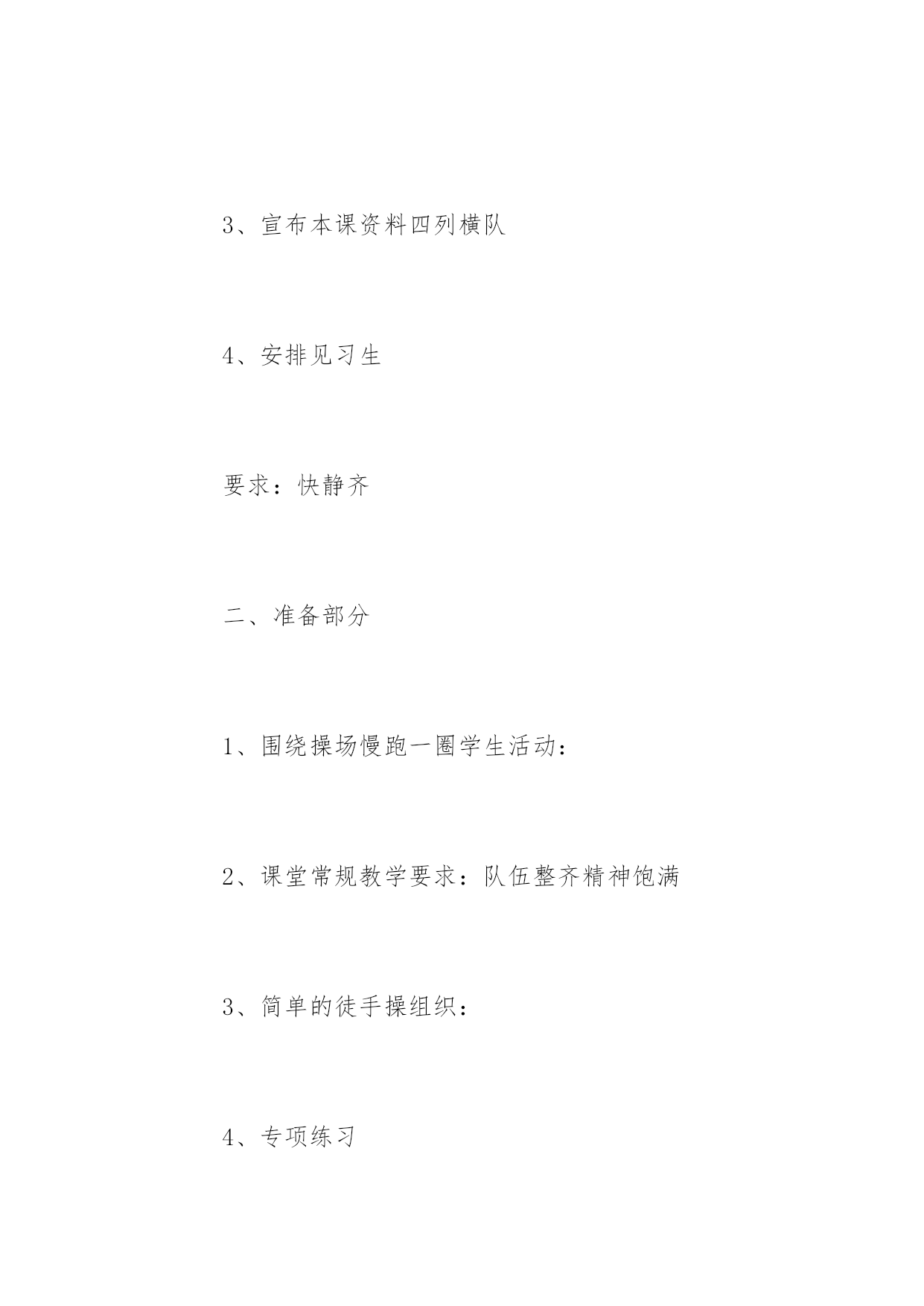 3、宣布本课资料四列横队

4、安排见习生

要求：快静齐

二、准备部分

1、围绕操场慢跑一圈学生活动：

2、课堂常规教学要求：队伍整齐精神饱满

3、简单的徒手操组织：

4、专项练习